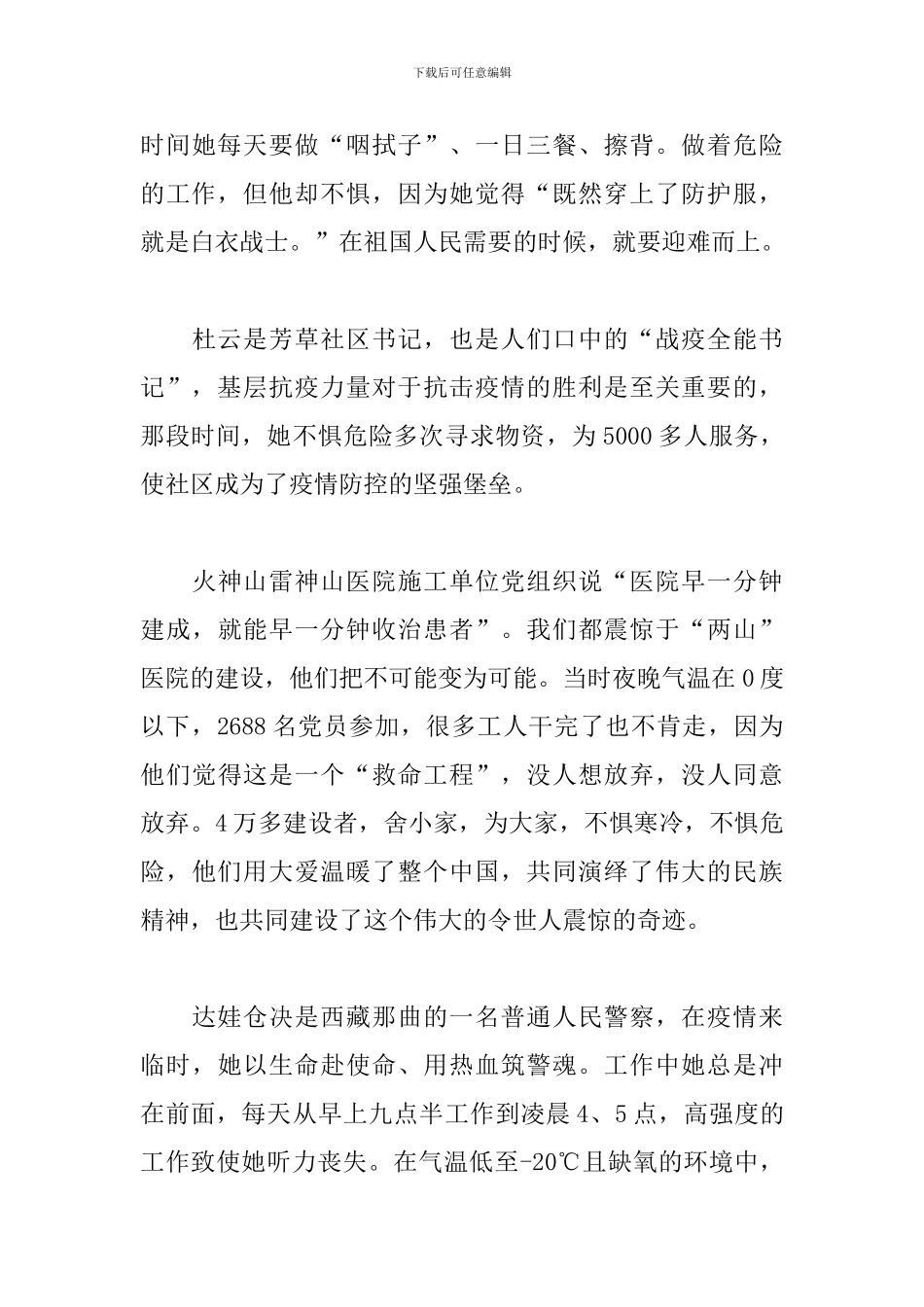 下载后可任意编辑

时间她每天要做“咽拭子”、一日三餐、擦背。做着危险的工作，但他却不惧，因为她觉得“既然穿上了防护服，就是白衣战士。”在祖国人民需要的时候，就要迎难而上。

杜云是芳草社区书记，也是人们口中的“战疫全能书记”，基层抗疫力量对于抗击疫情的胜利是至关重要的，那段时间，她不惧危险多次寻求物资，为5000多人服务，使社区成为了疫情防控的坚强堡垒。

火神山雷神山医院施工单位党组织说“医院早一分钟建成，就能早一分钟收治患者”。我们都震惊于“两山”医院的建设，他们把不可能变为可能。当时夜晚气温在0度以下，2688名党员参加，很多工人干完了也不肯走，因为他们觉得这是一个“救命工程”，没人想放弃，没人同意放弃。4万多建设者，舍小家，为大家，不惧寒冷，不惧危险，他们用大爱温暖了整个中国，共同演绎了伟大的民族精神，也共同建设了这个伟大的令世人震惊的奇迹。

达娃仓决是西藏那曲的一名普通人民警察，在疫情来临时，她以生命赴使命、用热血筑警魂。工作中她总是冲在前面，每天从早上九点半工作到凌晨4、5点，高强度的工作致使她听力丧失。在气温低至-20℃且缺氧的环境中，